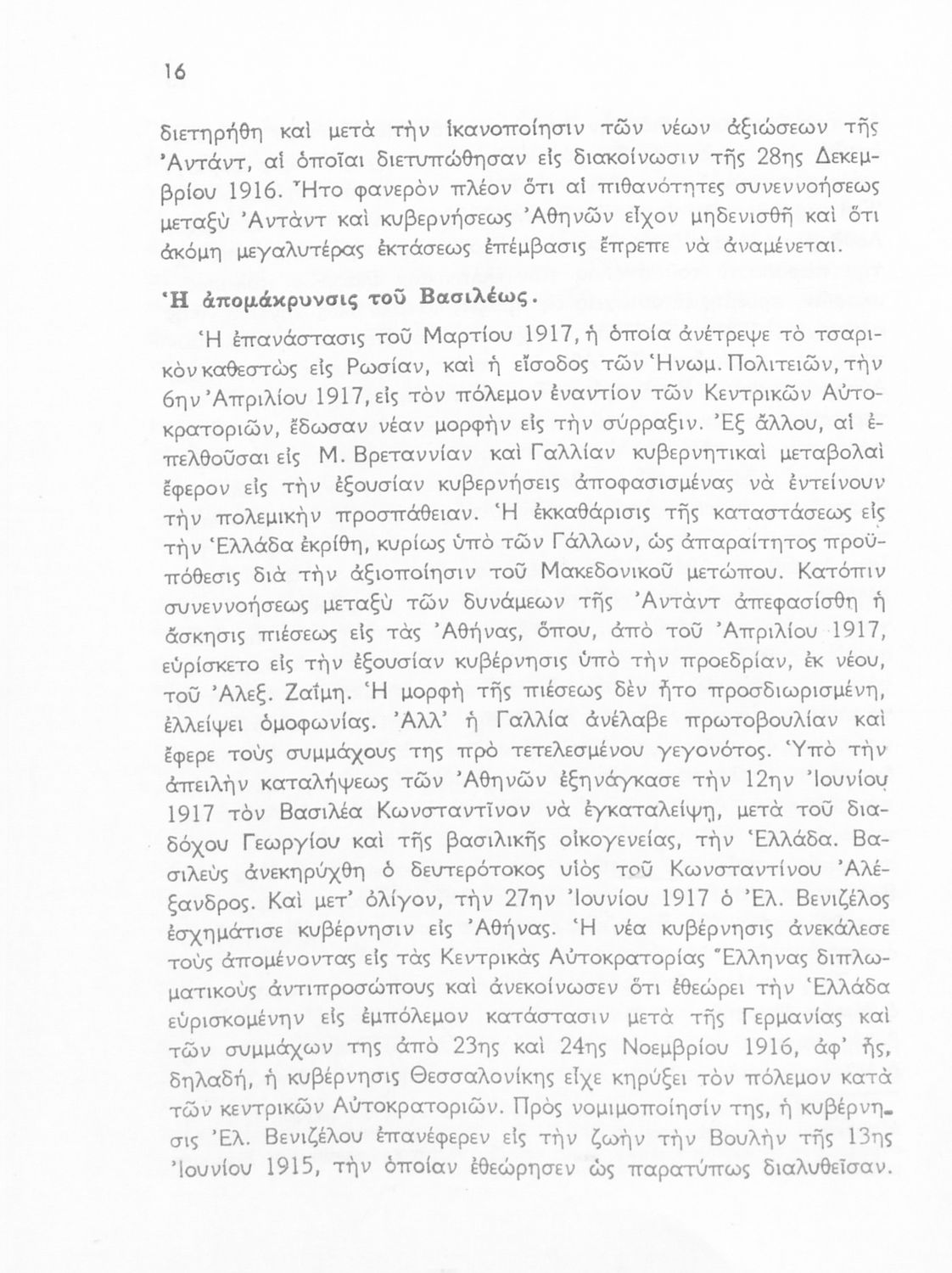 16

διετηρήθη καὶ μετὰ τὴν ἱκανοποίησιν τῶν νέων ἀξιώσεων τῆς Ἀντάντ, αἱ ὁποῖαι διετυπώθησαν εἰς διακοίνωσιν τῆς 28ης Δεκεμβρίου 1916. Ἦτο φανερὸν πλέον ὅτι αἱ πιθανότητες συνεννοήσεως μεταξὺ Ἀντὰντ καὶ κυβερνήσεως Ἀθηνῶν εἶχον μηδενισθῆ καὶ ὅτι ἀκόμη μεγαλυτέρας ἐκτάσεως ἐπέμβασις ἔπρεπε νὰ ἀναμένεται.

Ἡ ἀπομάκρυνσις τοῦ Βασιλέως.

Ἡ ἐπανάστασις τοῦ Μαρτίου 1917, ἡ ὁποία ἀνέτρεψε τὸ τσαρικὸν καθεστὼς εἰς Ρωσίαν, καὶ ἡ εἴσοδος τῶν Ἡνωμ. Πολιτειῶν, τὴν 6ην Ἀπριλίου 1917, εἰς τὸν πόλεμον ἐναντίον τῶν Κεντρικῶν Αὐτοκρατοριῶν, ἔδωσαν νέαν μορφὴν εἰς τὴν σύρραξιν. Ἐξ ἄλλου, αἱ ἐπελθοῦσαι εἰς Μ. Βρεταννίαν καὶ Γαλλίαν κυβερνητικαὶ μεταβολαὶ ἔφερον εἰς τὴν ἐξουσίαν κυβερνήσεις ἀποφασισμένας νὰ ἐντείνουν τὴν πολεμικὴν προσπάθειαν. Ἡ ἐκκαθάρισις τῆς καταστάσεως εἰς τὴν Ἑλλάδα ἐκρίθη, κυρίως ὑπὸ τῶν Γάλλων, ὡς ἀπαραίτητος προϋπόθεσις διὰ τὴν ἀξιοποίησιν τοῦ Μακεδονικοῦ μετώπου. Κατόπιν συνεννοήσεως μεταξὺ τῶν δυνάμεων τῆς Ἀντὰντ ἀπεφασίσθη ἡ ἄσκησις πιέσεως εἰς τὰς Ἀθήνας, ὅπου, ἀπὸ τοῦ Ἀπριλίου 1917, εὑρίσκετο εἰς τὴν ἐξουσίαν κυβέρνησις ὑπὸ τὴν προεδρίαν, ἐκ νέου, τοῦ Ἀλεξ. Ζαΐμη. Ἡ μορφὴ τῆς πιέσεως δὲν ἦτο προσδιωρισμένη, ἐλλείψει ὁμοφωνίας. Ἀλλ' ἡ Γαλλία ἀνέλαβε πρωτοβουλίαν καὶ ἔφερε τοὺς συμμάχους της πρὸ τετελεσμένου γεγονότος. Ὑπὸ τὴν ἀπειλὴν καταλήψεως τῶν Ἀθηνῶν ἐξηνάγκασε τὴν 12ην Ἰουνίου 1917 τὸν Βασιλέα Κωνσταντῖνον νὰ ἐγκαταλείψῃ, μετὰ τοῦ διαδόχου Γεωργίου καὶ τῆς βασιλικῆς οἰκογενείας, τὴν Ἑλλάδα. Βασιλεὺς ἀνεκηρύχθη ὁ δευτερότοκος υἱὸς τοῦ Κωνσταντίνου Ἀλέξανδρος. Καὶ μετ' ὀλίγον, τὴν 27ην Ἰουνίου 1917 ὁ Ἐλ. Βενιζέλος ἐσχημάτισε κυβέρνησιν εἰς Ἀθήνας. Ἡ νέα κυβέρνησις ἀνεκάλεσε τοὺς ἀπομένοντας εἰς τὰς Κεντρικὰς Αὐτοκρατορίας Ἕλληνας διπλωματικοὺς ἀντιπροσώπους καὶ ἀνεκοίνωσεν ὅτι ἐθεώρει τὴν Ἑλλάδα εὑρισκομένην εἰς ἐμπόλεμον κατάστασιν μετὰ τῆς Γερμανίας καὶ τῶν συμμάχων της ἀπὸ 23ης καὶ 24ης Νοεμβρίου 1916, ἀφ' ἧς, δηλαδή, ἡ κυβέρνησις Θεσσαλονίκης εἶχε κηρύξει τὸν πόλεμον κατὰ τῶν κεντρικῶν Αὐτοκρατοριῶν. Πρὸς νομιμοποίησίν της, ἡ κυβέρνησις Ἐλ. Βενιζέλου ἐπανέφερεν εἰς τὴν ζωὴν τὴν Βουλὴν τῆς 13ης Ἰουνίου 1915, τὴν ὁποίαν ἐθεώρησεν ὡς παρατύπως διαλυθεῖσαν.